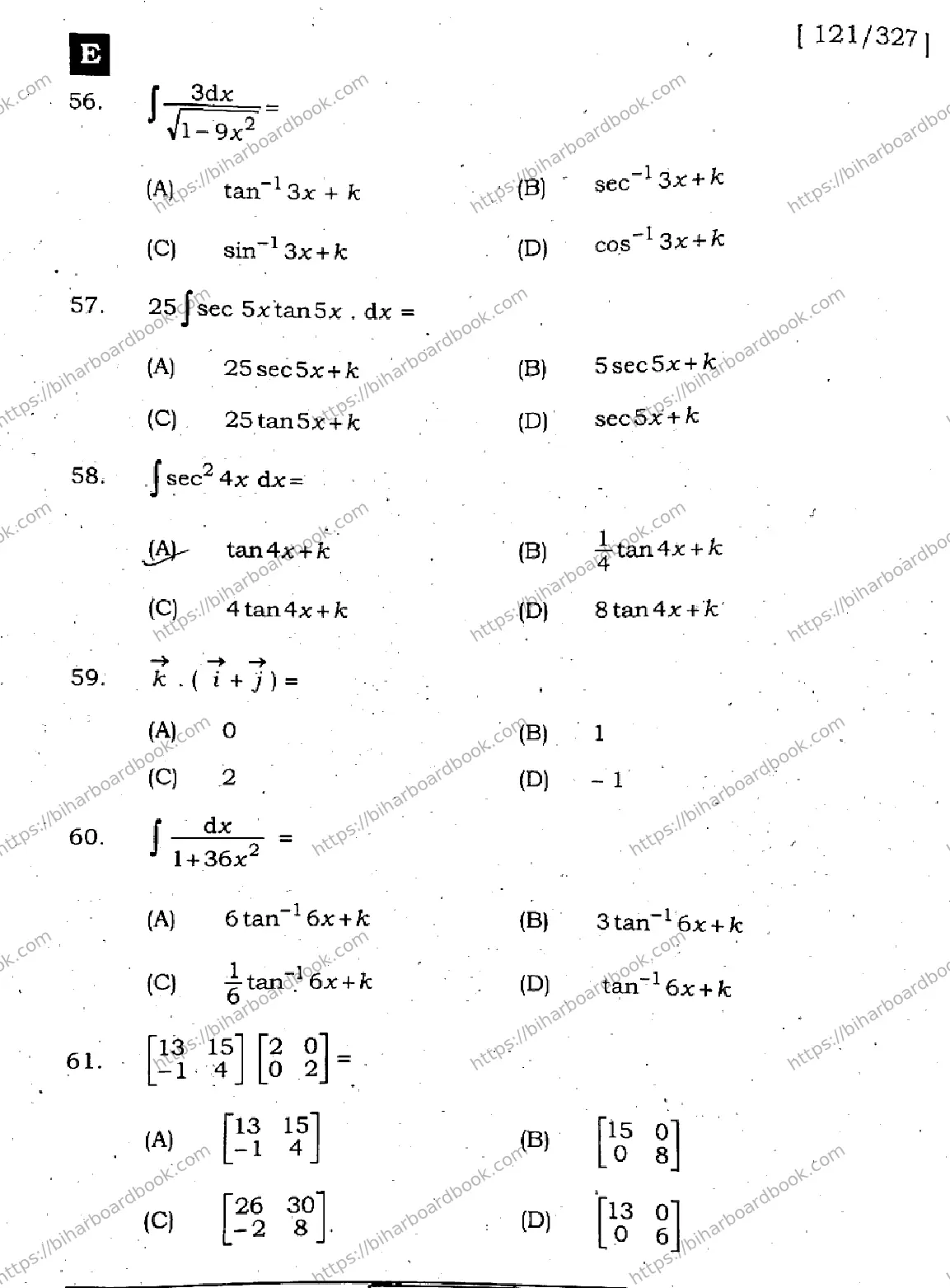 E

[ 121/327 ]

56. $\int \frac{3dx}{\sqrt{1-9x^2}} =$

(A) $\tan^{-1} 3x + k$
(B) $\sec^{-1} 3x + k$
(C) $\sin^{-1} 3x + k$
(D) $\cos^{-1} 3x + k$

57. $25\int \sec 5x \tan 5x \,.\, dx =$

(A) $25 \sec 5x + k$
(B) $5 \sec 5x + k$
(C) $25 \tan 5x + k$
(D) $\sec 5x + k$

58. $\int \sec^2 4x \, dx =$

(A) $\tan 4x + k$
(B) $\frac{1}{4} \tan 4x + k$
(C) $4 \tan 4x + k$
(D) $8 \tan 4x + k$

59. $\vec{k} \,.\, ( \vec{i} + \vec{j} ) =$

(A) 0
(B) 1
(C) 2
(D) $-1$

60. $\int \frac{dx}{1+36x^2} =$

(A) $6 \tan^{-1} 6x + k$
(B) $3 \tan^{-1} 6x + k$
(C) $\frac{1}{6} \tan^{-1} 6x + k$
(D) $\tan^{-1} 6x + k$

61. $\begin{bmatrix} 13 & 15 \\ -1 & 4 \end{bmatrix} \begin{bmatrix} 2 & 0 \\ 0 & 2 \end{bmatrix} =$

(A) $\begin{bmatrix} 13 & 15 \\ -1 & 4 \end{bmatrix}$
(B) $\begin{bmatrix} 15 & 0 \\ 0 & 8 \end{bmatrix}$
(C) $\begin{bmatrix} 26 & 30 \\ -2 & 8 \end{bmatrix}$
(D) $\begin{bmatrix} 13 & 0 \\ 0 & 6 \end{bmatrix}$

https://biharboardbook.com